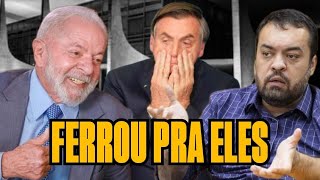 FERROU PRA ELES